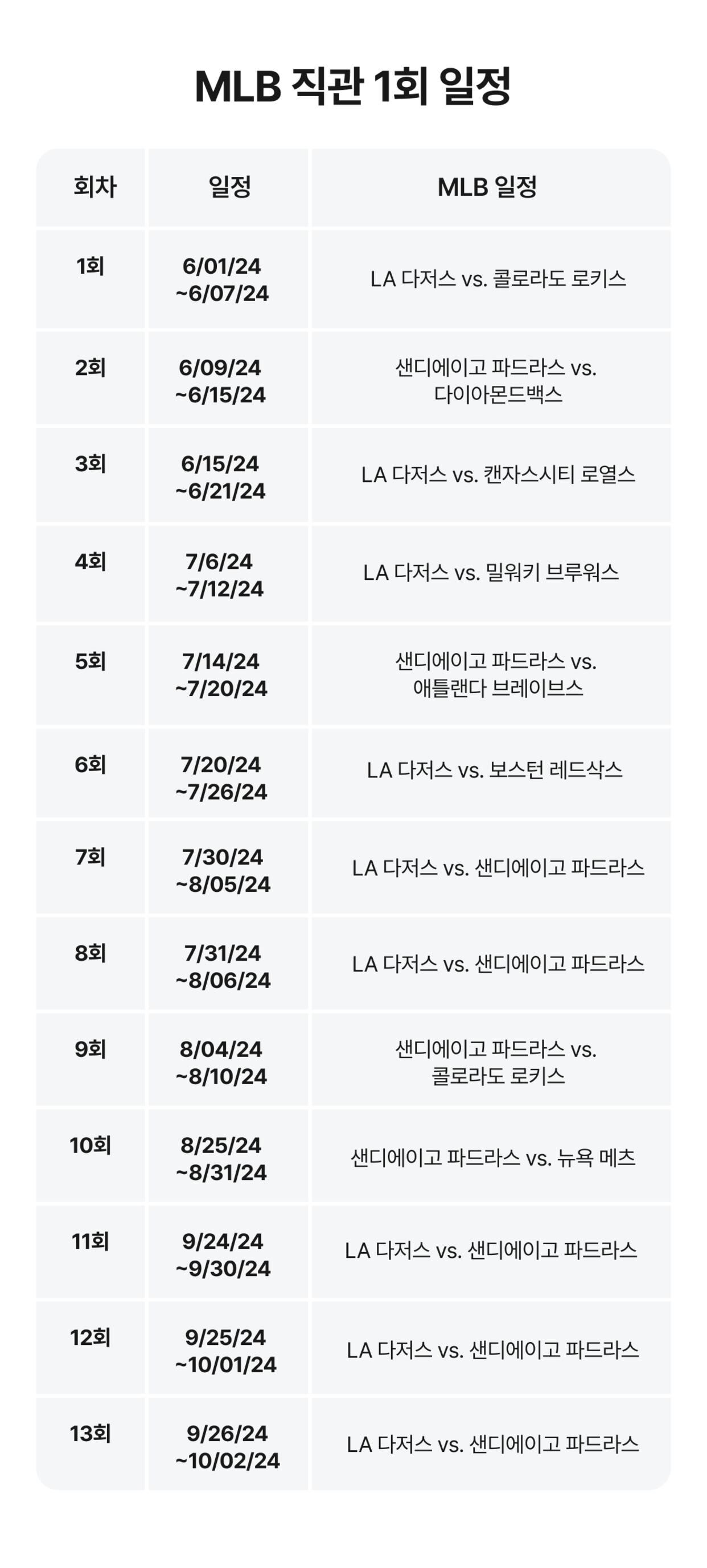 MLB 직관 1회 일정

| 회차 | 일정 | MLB 일정 |
|---|---|---|
| 1회 | 6/01/24 ~6/07/24 | LA 다저스 vs. 콜로라도 로키스 |
| 2회 | 6/09/24 ~6/15/24 | 샌디에이고 파드라스 vs. 다이아몬드백스 |
| 3회 | 6/15/24 ~6/21/24 | LA 다저스 vs. 캔자스시티 로열스 |
| 4회 | 7/6/24 ~7/12/24 | LA 다저스 vs. 밀워키 브루워스 |
| 5회 | 7/14/24 ~7/20/24 | 샌디에이고 파드라스 vs. 애틀랜다 브레이브스 |
| 6회 | 7/20/24 ~7/26/24 | LA 다저스 vs. 보스턴 레드삭스 |
| 7회 | 7/30/24 ~8/05/24 | LA 다저스 vs. 샌디에이고 파드라스 |
| 8회 | 7/31/24 ~8/06/24 | LA 다저스 vs. 샌디에이고 파드라스 |
| 9회 | 8/04/24 ~8/10/24 | 샌디에이고 파드라스 vs. 콜로라도 로키스 |
| 10회 | 8/25/24 ~8/31/24 | 샌디에이고 파드라스 vs. 뉴욕 메츠 |
| 11회 | 9/24/24 ~9/30/24 | LA 다저스 vs. 샌디에이고 파드라스 |
| 12회 | 9/25/24 ~10/01/24 | LA 다저스 vs. 샌디에이고 파드라스 |
| 13회 | 9/26/24 ~10/02/24 | LA 다저스 vs. 샌디에이고 파드라스 |